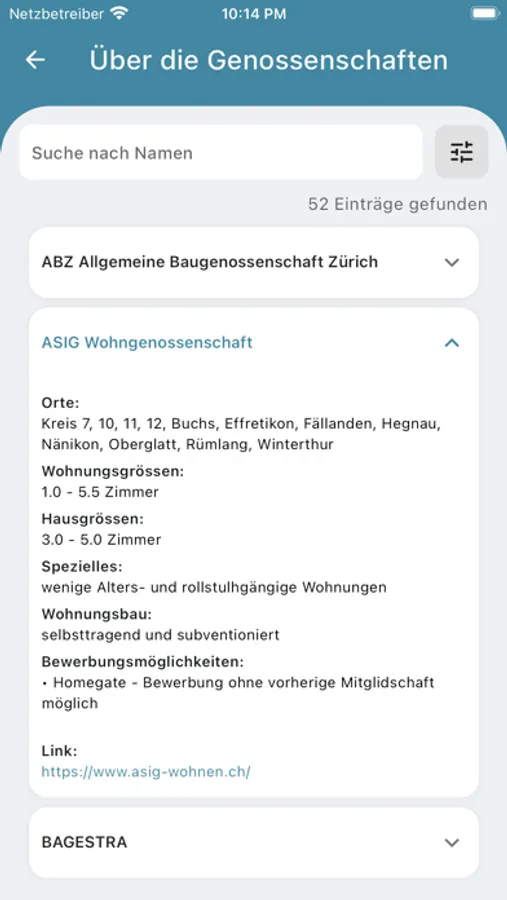 Netzbetreiber 10:14 PM

Über die Genossenschaften

Suche nach Namen

52 Einträge gefunden

ABZ Allgemeine Baugenossenschaft Zürich

ASIG Wohngenossenschaft

Orte:
Kreis 7, 10, 11, 12, Buchs, Effretikon, Fällanden, Hegnau, Nänikon, Oberglatt, Rümlang, Winterthur

Wohnungsgrössen:
1.0 - 5.5 Zimmer

Hausgrössen:
3.0 - 5.0 Zimmer

Spezielles:
wenige Alters- und rollstulhgängige Wohnungen

Wohnungsbau:
selbsttragend und subventioniert

Bewerbungsmöglichkeiten:
• Homegate - Bewerbung ohne vorherige Mitglidschaft möglich

Link:
https://www.asig-wohnen.ch/

BAGESTRA